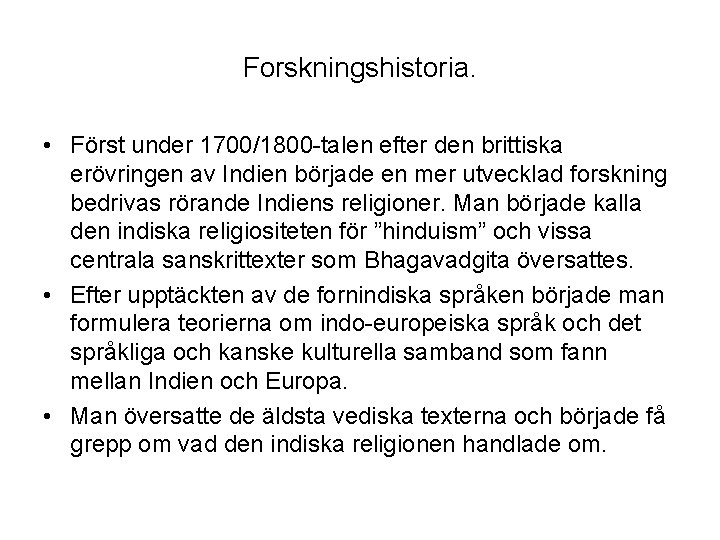 Forskningshistoria.

• Först under 1700/1800-talen efter den brittiska erövringen av Indien började en mer utvecklad forskning bedrivas rörande Indiens religioner. Man började kalla den indiska religiositeten för ”hinduism” och vissa centrala sanskrittexter som Bhagavadgita översattes.

• Efter upptäckten av de fornindiska språken började man formulera teorierna om indo-europeiska språk och det språkliga och kanske kulturella samband som fann mellan Indien och Europa.

• Man översatte de äldsta vediska texterna och började få grepp om vad den indiska religionen handlade om.